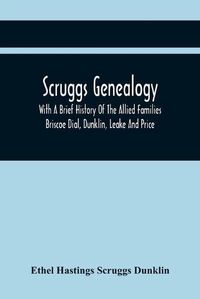 Scruggs Genealogy

With A Brief History Of The Allied Families Briscoe Dial, Dunklin, Leake And Price

Ethel Hastings Scruggs Dunklin